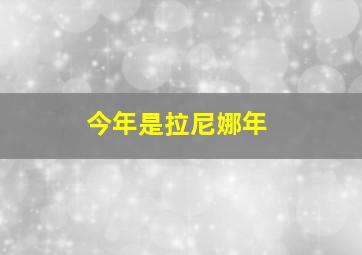 今年是拉尼娜年